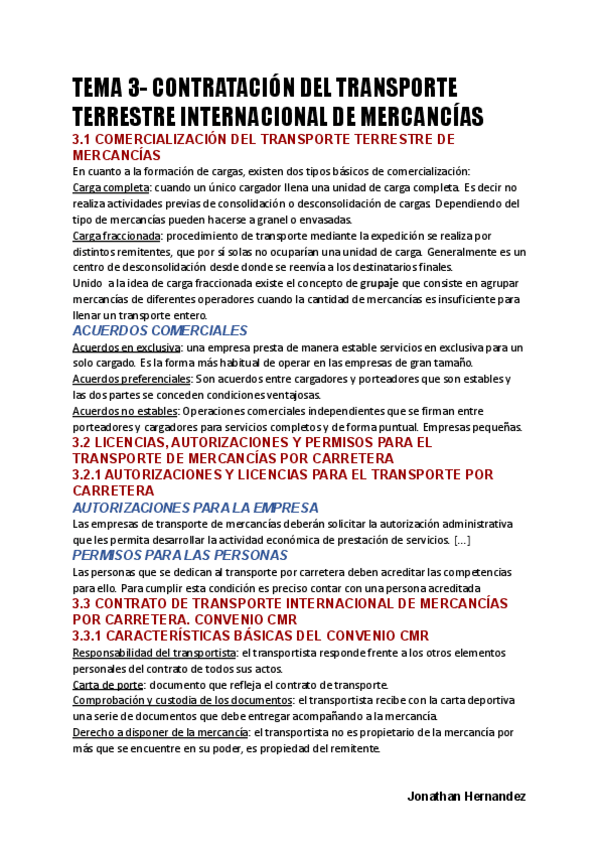 TEMA 3- CONTRATACIÓN DEL TRANSPORTE TERRESTRE INTERNACIONAL DE MERCANCÍAS

3.1 COMERCIALIZACIÓN DEL TRANSPORTE TERRESTRE DE MERCANCÍAS

En cuanto a la formación de cargas, existen dos tipos básicos de comercialización:
Carga completa: cuando un único cargador llena una unidad de carga completa. Es decir no realiza actividades previas de consolidación o desconsolidación de cargas. Dependiendo del tipo de mercancías pueden hacerse a granel o envasadas.
Carga fraccionada: procedimiento de transporte mediante la expedición se realiza por distintos remitentes, que por sí solas no ocuparían una unidad de carga. Generalmente es un centro de desconsolidación desde donde se reenvía a los destinatarios finales.
Unido a la idea de carga fraccionada existe el concepto de grupaje que consiste en agrupar mercancías de diferentes operadores cuando la cantidad de mercancías es insuficiente para llenar un transporte entero.

ACUERDOS COMERCIALES

Acuerdos en exclusiva: una empresa presta de manera estable servicios en exclusiva para un solo cargado. Es la forma más habitual de operar en las empresas de gran tamaño.
Acuerdos preferenciales: Son acuerdos entre cargadores y porteadores que son estables y las dos partes se conceden condiciones ventajosas.
Acuerdos no estables: Operaciones comerciales independientes que se firman entre porteadores y cargadores para servicios completos y de forma puntual. Empresas pequeñas.

3.2 LICENCIAS, AUTORIZACIONES Y PERMISOS PARA EL TRANSPORTE DE MERCANCÍAS POR CARRETERA

3.2.1 AUTORIZACIONES Y LICENCIAS PARA EL TRANSPORTE POR CARRETERA

AUTORIZACIONES PARA LA EMPRESA

Las empresas de transporte de mercancías deberán solicitar la autorización administrativa que les permita desarrollar la actividad económica de prestación de servicios. [...]

PERMISOS PARA LAS PERSONAS

Las personas que se dedican al transporte por carretera deben acreditar las competencias para ello. Para cumplir esta condición es preciso contar con una persona acreditada

3.3 CONTRATO DE TRANSPORTE INTERNACIONAL DE MERCANCÍAS POR CARRETERA. CONVENIO CMR

3.3.1 CARACTERÍSTICAS BÁSICAS DEL CONVENIO CMR

Responsabilidad del transportista: el transportista responde frente a los otros elementos personales del contrato de todos sus actos.
Carta de porte: documento que refleja el contrato de transporte.
Comprobación y custodia de los documentos: el transportista recibe con la carta deportiva una serie de documentos que debe entregar acompañando a la mercancía.
Derecho a disponer de la mercancía: el transportista no es propietario de la mercancía por más que se encuentre en su poder, es propiedad del remitente.

Jonathan Hernandez